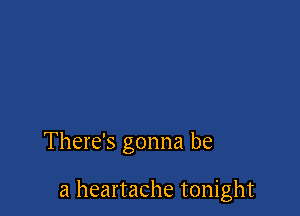 There's gonna be

a heartache tonight